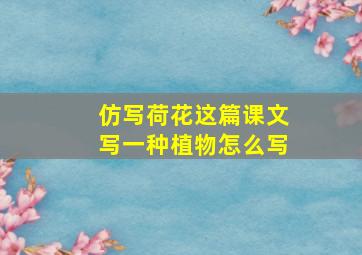 仿写荷花这篇课文
写一种植物怎么写